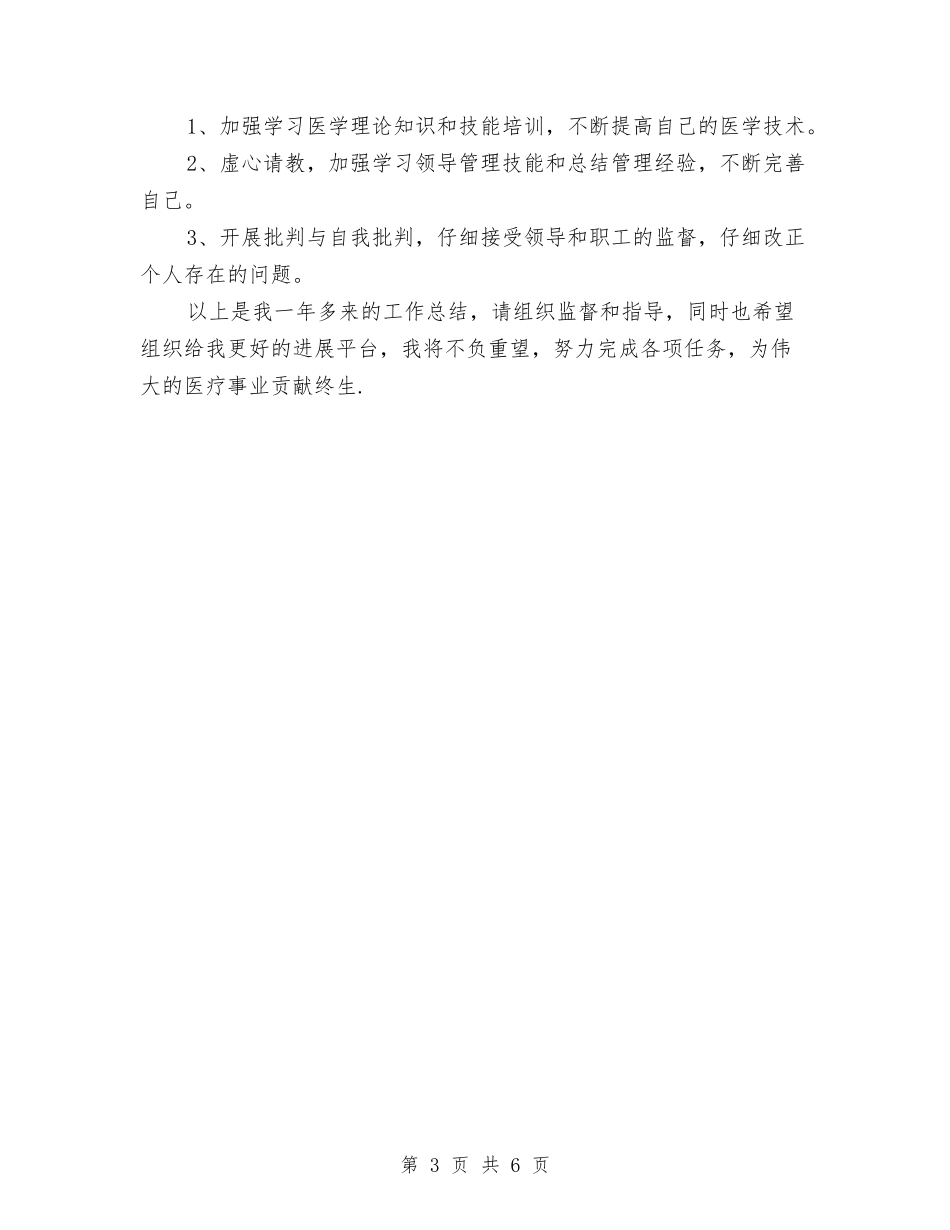 1、加强学习医学理论知识和技能培训，不断提高自己的医学技术。

2、虚心请教，加强学习领导管理技能和总结管理经验，不断完善自己。

3、开展批判与自我批判，仔细接受领导和职工的监督，仔细改正个人存在的问题。

以上是我一年多来的工作总结，请组织监督和指导，同时也希望组织给我更好的进展平台，我将不负重望，努力完成各项任务，为伟大的医疗事业贡献终生.

第 3 页 共 6 页